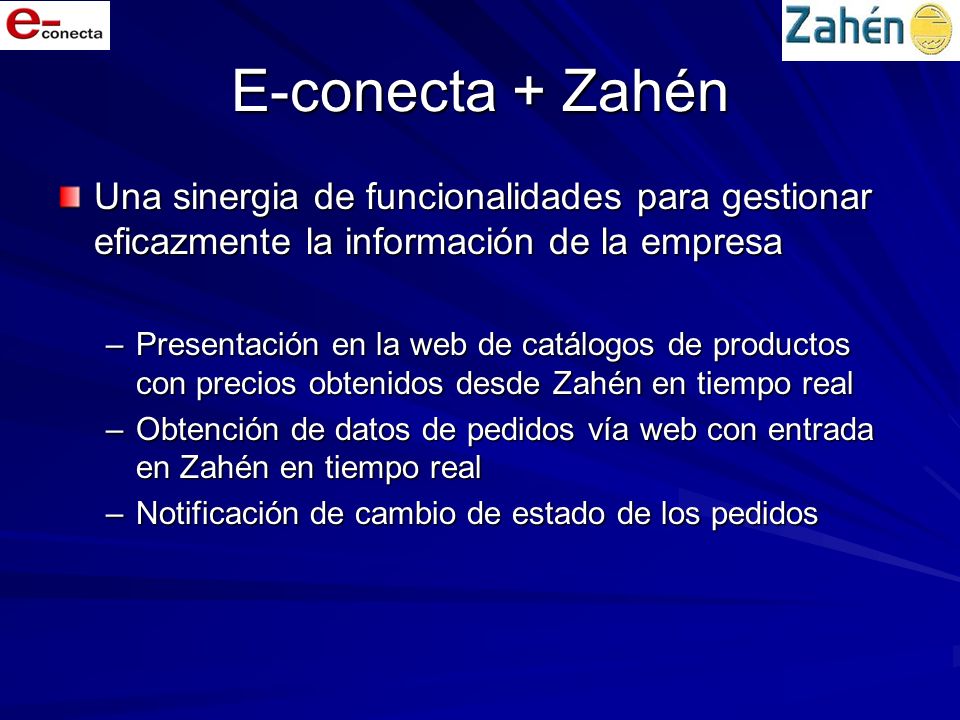 e-conecta

Zahén

E-conecta + Zahén

Una sinergia de funcionalidades para gestionar eficazmente la información de la empresa

– Presentación en la web de catálogos de productos con precios obtenidos desde Zahén en tiempo real
– Obtención de datos de pedidos vía web con entrada en Zahén en tiempo real
– Notificación de cambio de estado de los pedidos